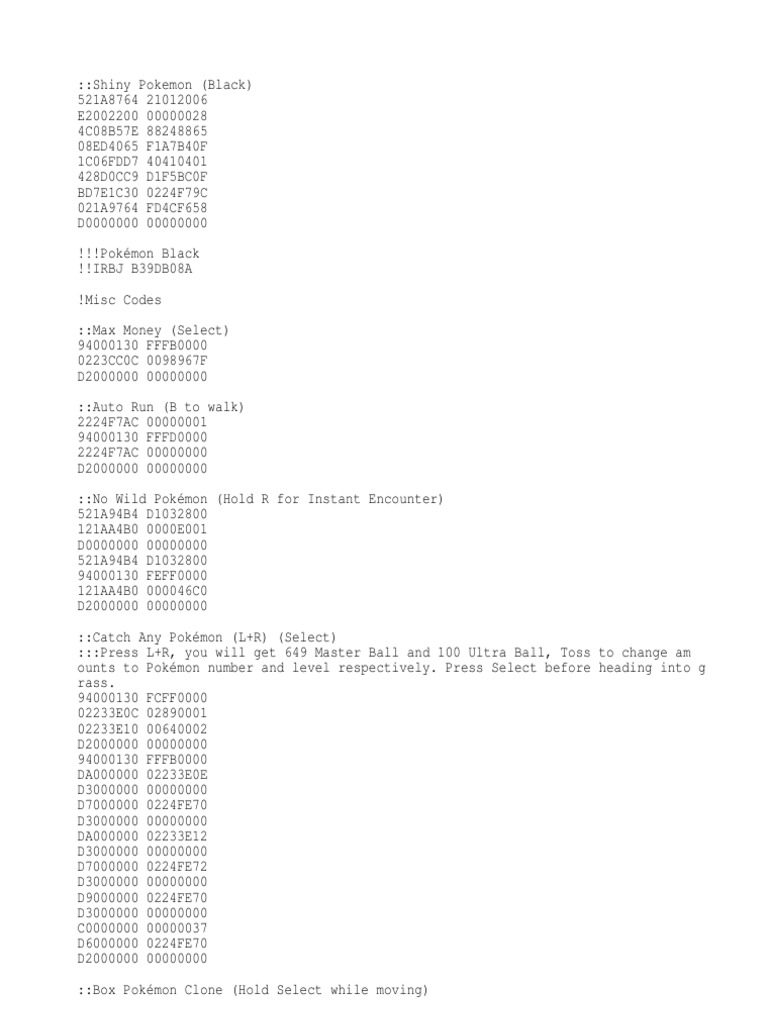 ::Shiny Pokemon (Black)
521A8764 21012006
E2002200 00000028
4C08B57E 88248865
08ED4065 F1A7B40F
1C06FDD7 40410401
428D0CC9 D1F5BC0F
BD7E1C30 0224F79C
021A9764 FD4CF658
D0000000 00000000

!!!Pokémon Black
!!IRBJ B39DB08A

!Misc Codes

::Max Money (Select)
94000130 FFFB0000
0223CC0C 0098967F
D2000000 00000000

::Auto Run (B to walk)
2224F7AC 00000001
94000130 FFFD0000
2224F7AC 00000000
D2000000 00000000

::No Wild Pokémon (Hold R for Instant Encounter)
521A94B4 D1032800
121AA4B0 0000E001
D0000000 00000000
521A94B4 D1032800
94000130 FEFF0000
121AA4B0 000046C0
D2000000 00000000

::Catch Any Pokémon (L+R) (Select)
:::Press L+R, you will get 649 Master Ball and 100 Ultra Ball, Toss to change amounts to Pokémon number and level respectively. Press Select before heading into grass.
94000130 FCFF0000
02233E0C 02890001
02233E10 00640002
D2000000 00000000
94000130 FFFB0000
DA000000 02233E0E
D3000000 00000000
D7000000 0224FE70
D3000000 00000000
DA000000 02233E12
D3000000 00000000
D7000000 0224FE72
D3000000 00000000
D9000000 0224FE70
D3000000 00000000
C0000000 00000037
D6000000 0224FE70
D2000000 00000000

::Box Pokémon Clone (Hold Select while moving)